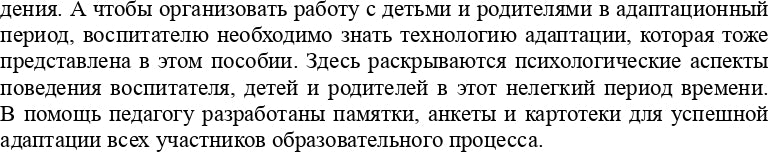 дения. А чтобы организовать работу с детьми и родителями в адаптационный период, воспитателю необходимо знать технологию адаптации, которая тоже представлена в этом пособии. Здесь раскрываются психологические аспекты поведения воспитателя, детей и родителей в этот нелегкий период времени. В помощь педагогу разработаны памятки, анкеты и картотеки для успешной адаптации всех участников образовательного процесса.